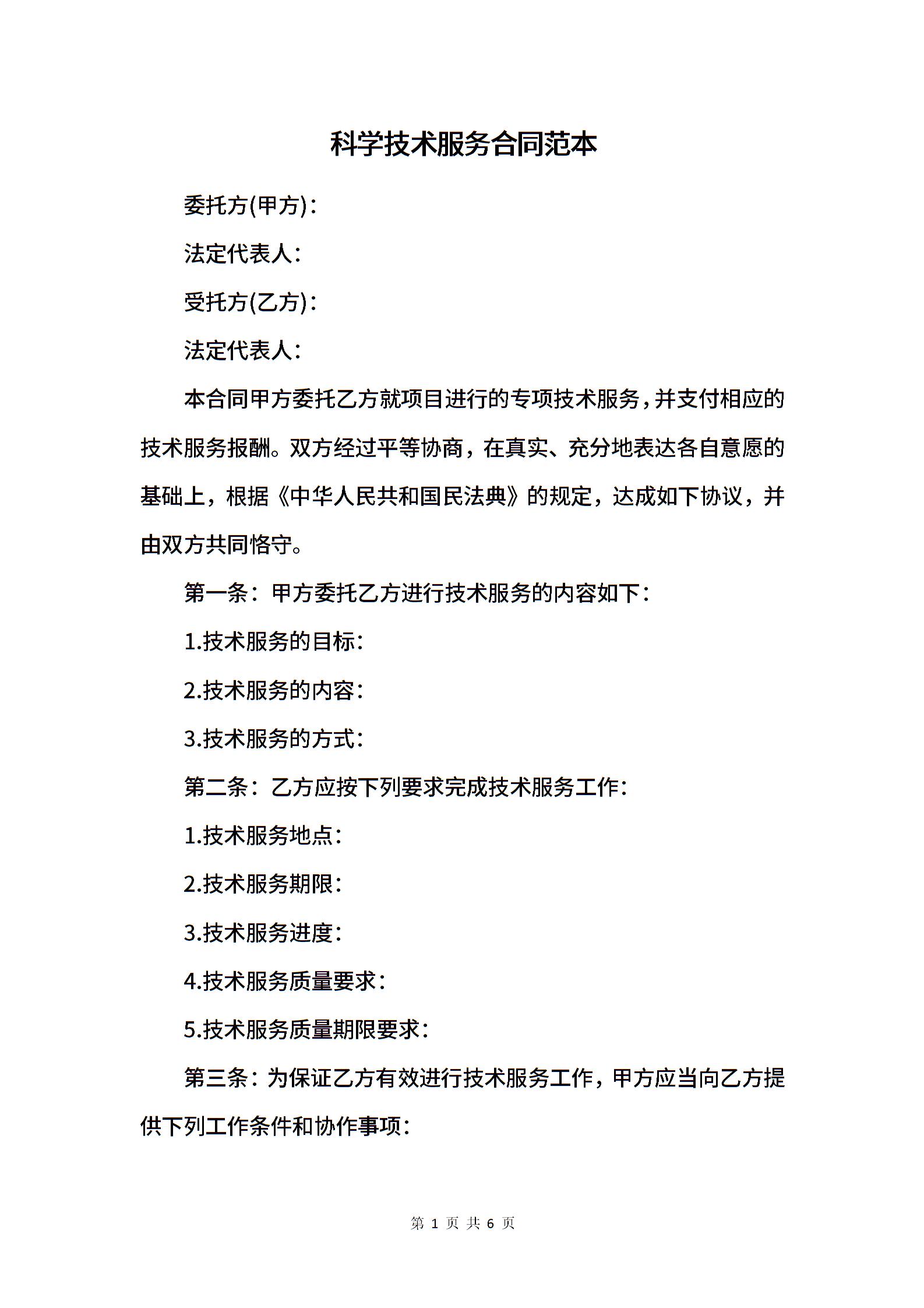 科学技术服务合同范本

委托方(甲方)：

法定代表人：

受托方(乙方)：

法定代表人：

本合同甲方委托乙方就项目进行的专项技术服务，并支付相应的技术服务报酬。双方经过平等协商，在真实、充分地表达各自意愿的基础上，根据《中华人民共和国民法典》的规定，达成如下协议，并由双方共同恪守。

第一条：甲方委托乙方进行技术服务的内容如下：

1.技术服务的目标：

2.技术服务的内容：

3.技术服务的方式：

第二条：乙方应按下列要求完成技术服务工作：

1.技术服务地点：

2.技术服务期限：

3.技术服务进度：

4.技术服务质量要求：

5.技术服务质量期限要求：

第三条：为保证乙方有效进行技术服务工作，甲方应当向乙方提供下列工作条件和协作事项：

第 1 页 共 6 页